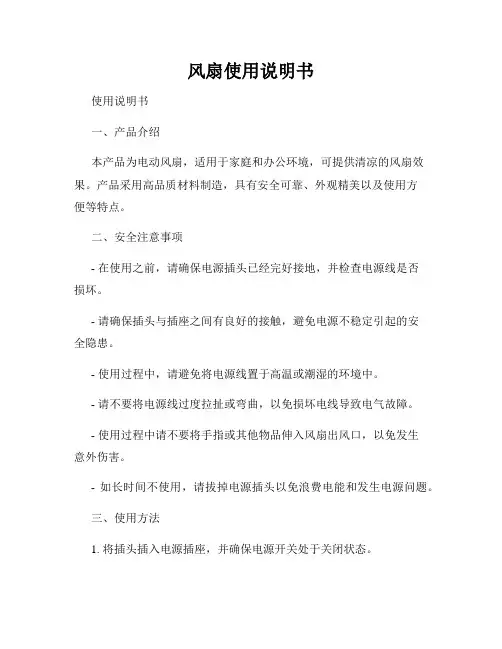 风扇使用说明书

使用说明书

一、产品介绍

本产品为电动风扇，适用于家庭和办公环境，可提供清凉的风扇效果。产品采用高品质材料制造，具有安全可靠、外观精美以及使用方便等特点。

二、安全注意事项

- 在使用之前，请确保电源插头已经完好接地，并检查电源线是否损坏。

- 请确保插头与插座之间有良好的接触，避免电源不稳定引起的安全隐患。

- 使用过程中，请避免将电源线置于高温或潮湿的环境中。

- 请不要将电源线过度拉扯或弯曲，以免损坏电线导致电气故障。

- 使用过程中请不要将手指或其他物品伸入风扇出风口，以免发生意外伤害。

- 如长时间不使用，请拔掉电源插头以免浪费电能和发生电源问题。

三、使用方法

1. 将插头插入电源插座，并确保电源开关处于关闭状态。